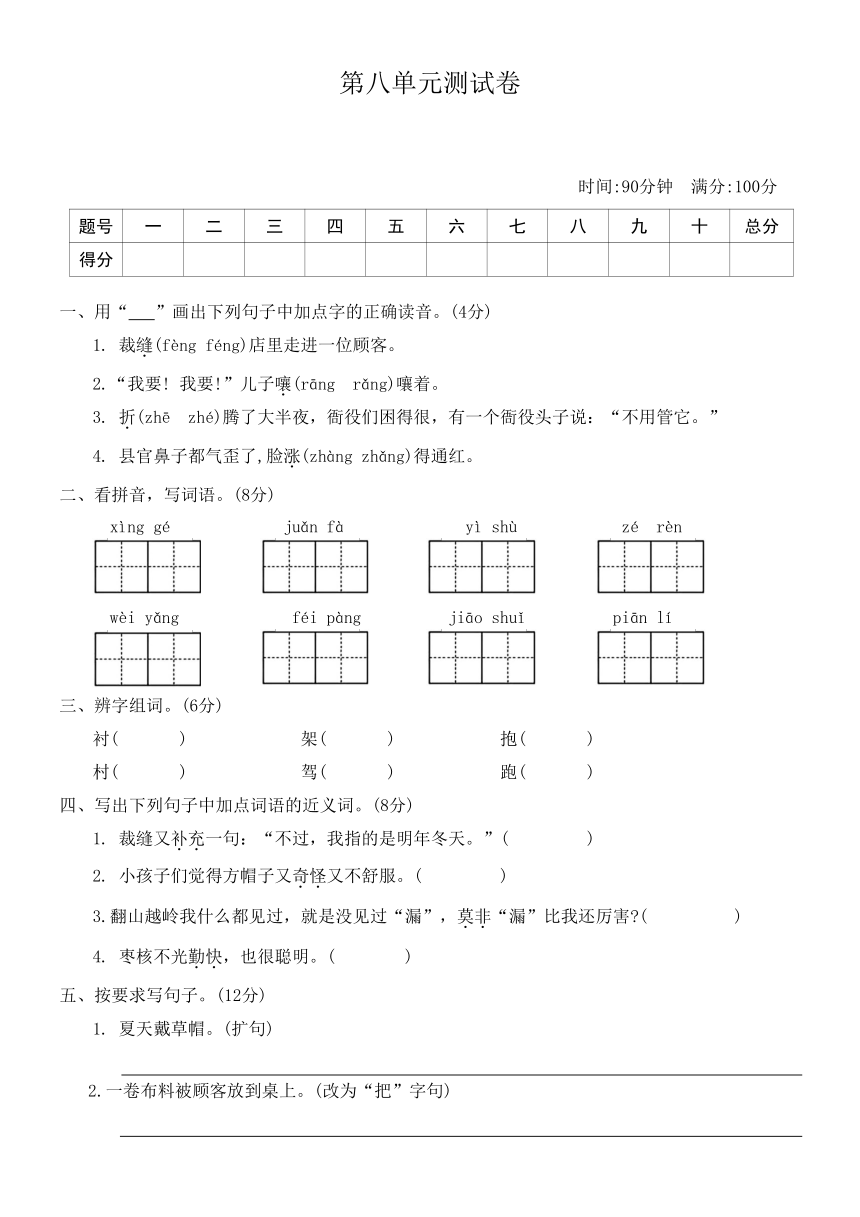 第八单元测试卷

时间:90分钟　满分:100分

| 题号 | 一 | 二 | 三 | 四 | 五 | 六 | 七 | 八 | 九 | 十 | 总分 |
|---|---|---|---|---|---|---|---|---|---|---|---|
| 得分 | | | | | | | | | | | |

一、用“___”画出下列句子中加点字的正确读音。(4分)

1. 裁缝(fèng féng)店里走进一位顾客。

2.“我要! 我要!”儿子嚷(rāng rǎng)嚷着。

3. 折(zhē zhé)腾了大半夜，衙役们困得很，有一个衙役头子说：“不用管它。”

4. 县官鼻子都气歪了,脸涨(zhàng zhǎng)得通红。

二、看拼音，写词语。(8分)

xìng gé　juǎn fà　yì shù　zé rèn

wèi yǎng　féi pàng　jiāo shuǐ　piān lí

三、辨字组词。(6分)

衬(　　)　架(　　)　抱(　　)

村(　　)　驾(　　)　跑(　　)

四、写出下列句子中加点词语的近义词。(8分)

1. 裁缝又补充一句：“不过，我指的是明年冬天。”(　　)

2. 小孩子们觉得方帽子又奇怪又不舒服。(　　)

3.翻山越岭我什么都见过，就是没见过“漏”，莫非“漏”比我还厉害?(　　)

4. 枣核不光勤快，也很聪明。(　　)

五、按要求写句子。(12分)

1. 夏天戴草帽。(扩句)

2.一卷布料被顾客放到桌上。(改为“把”字句)